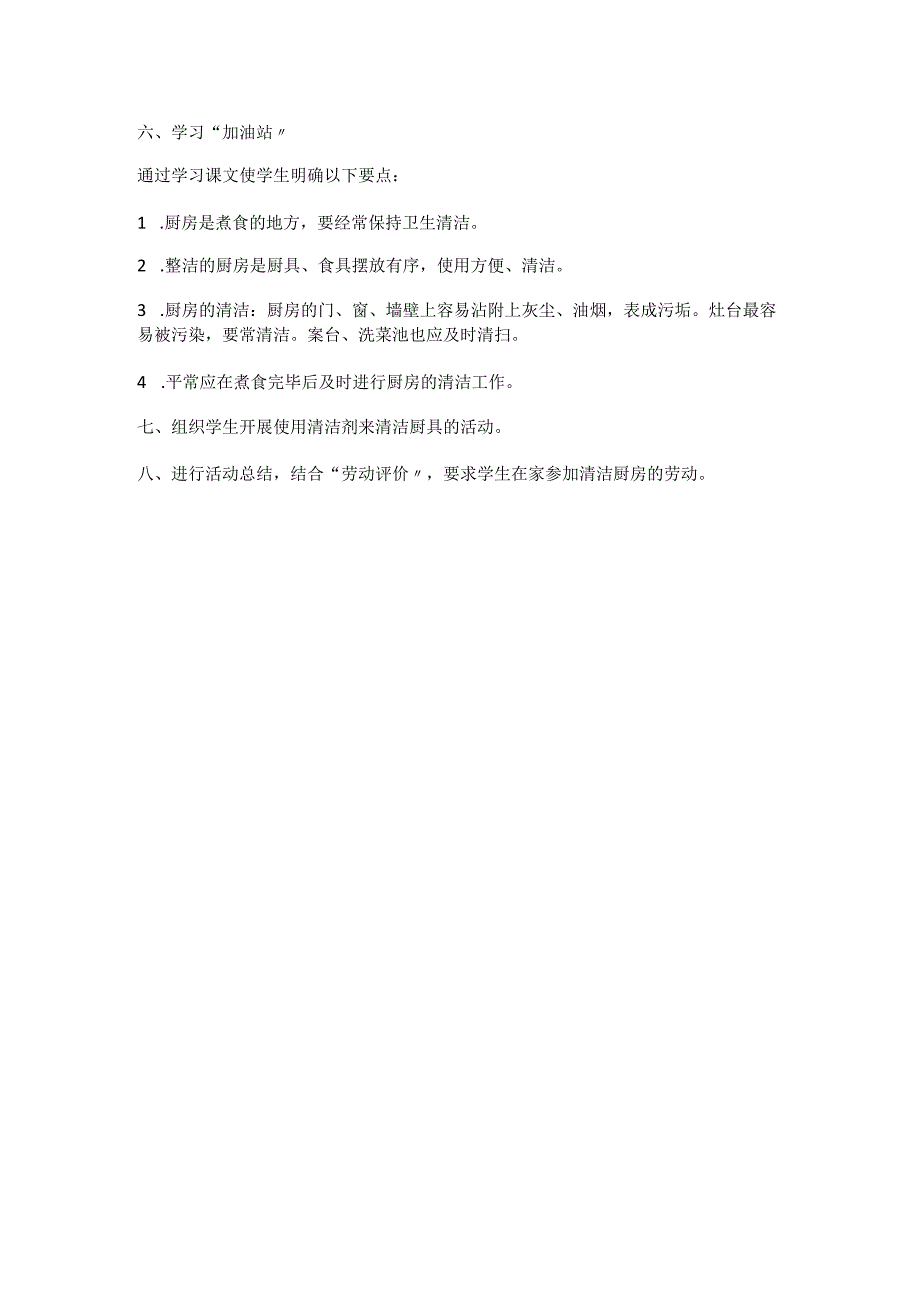 六、学习“加油站〃

通过学习课文使学生明确以下要点：

1 .厨房是煮食的地方，要经常保持卫生清洁。

2 .整洁的厨房是厨具、食具摆放有序，使用方便、清洁。

3 .厨房的清洁：厨房的门、窗、墙壁上容易沾附上灰尘、油烟，表成污垢。灶台最容易被污染，要常清洁。案台、洗菜池也应及时清扫。

4 .平常应在煮食完毕后及时进行厨房的清洁工作。

七、组织学生开展使用清洁剂来清洁厨具的活动。

八、进行活动总结，结合“劳动评价〃，要求学生在家参加清洁厨房的劳动。